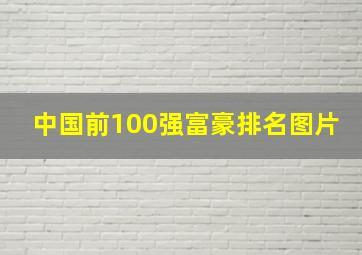 中国前100强富豪排名图片